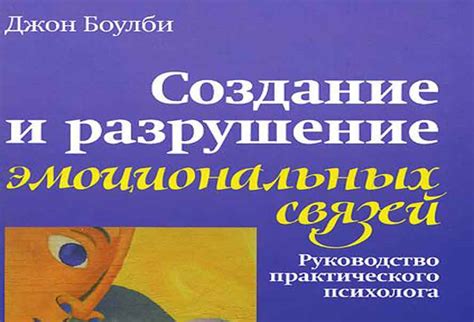 Джон Боулби

Создание и разрушение эмоциональных связей

Руководство практического психолога